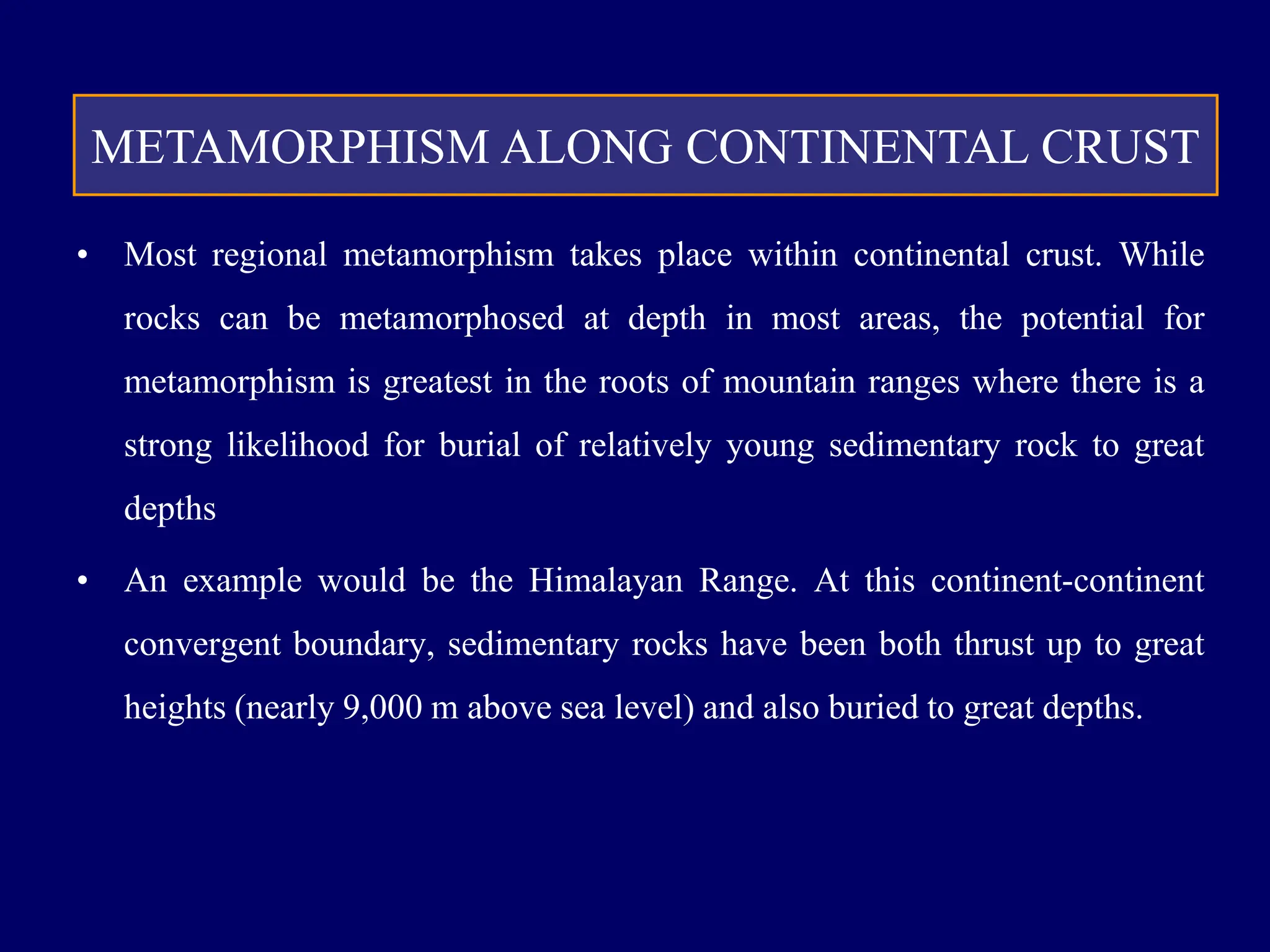 METAMORPHISM ALONG CONTINENTAL CRUST

• Most regional metamorphism takes place within continental crust. While rocks can be metamorphosed at depth in most areas, the potential for metamorphism is greatest in the roots of mountain ranges where there is a strong likelihood for burial of relatively young sedimentary rock to great depths

• An example would be the Himalayan Range. At this continent-continent convergent boundary, sedimentary rocks have been both thrust up to great heights (nearly 9,000 m above sea level) and also buried to great depths.